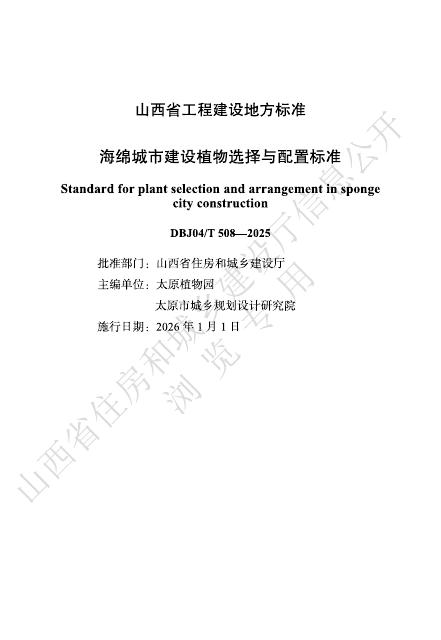 山西省工程建设地方标准

海绵城市建设植物选择与配置标准

Standard for plant selection and arrangement in sponge city construction

DBJ04/T 508—2025

批准部门：山西省住房和城乡建设厅
主编单位：太原植物园
太原市城乡规划设计研究院
施行日期：2026年1月1日

山西省住房和城乡建设厅信息公开
浏览专用